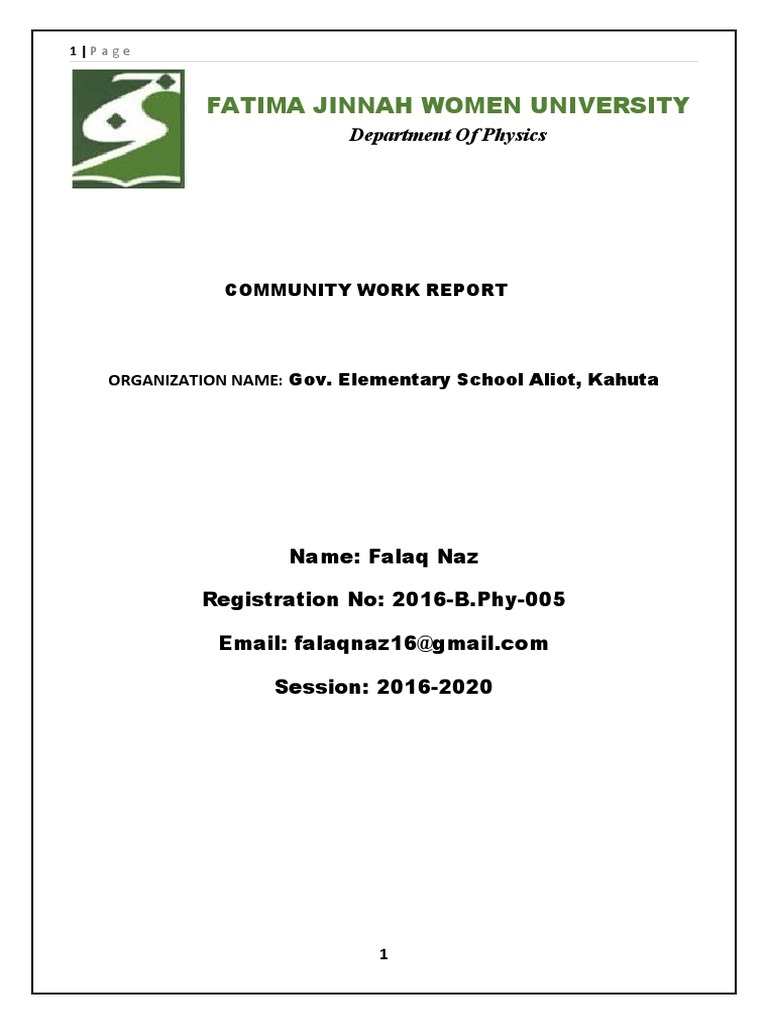 1 | P a g e

FATIMA JINNAH WOMEN UNIVERSITY

Department Of Physics

COMMUNITY WORK REPORT

ORGANIZATION NAME: Gov. Elementary School Aliot, Kahuta

Name: Falaq Naz

Registration No: 2016-B.Phy-005

Email: falaqnaz16@gmail.com

Session: 2016-2020

1